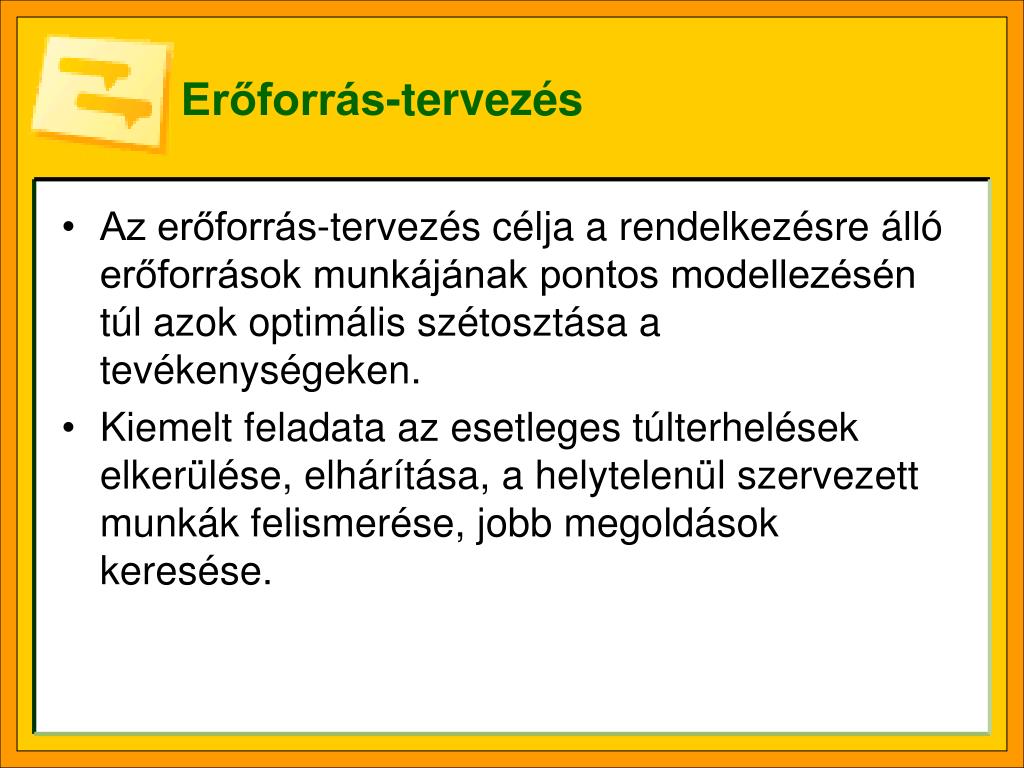 Erőforrás-tervezés

• Az erőforrás-tervezés célja a rendelkezésre álló erőforrások munkájának pontos modellezésén túl azok optimális szétosztása a tevékenységeken.

• Kiemelt feladata az esetleges túlterhelések elkerülése, elhárítása, a helytelenül szervezett munkák felismerése, jobb megoldások keresése.